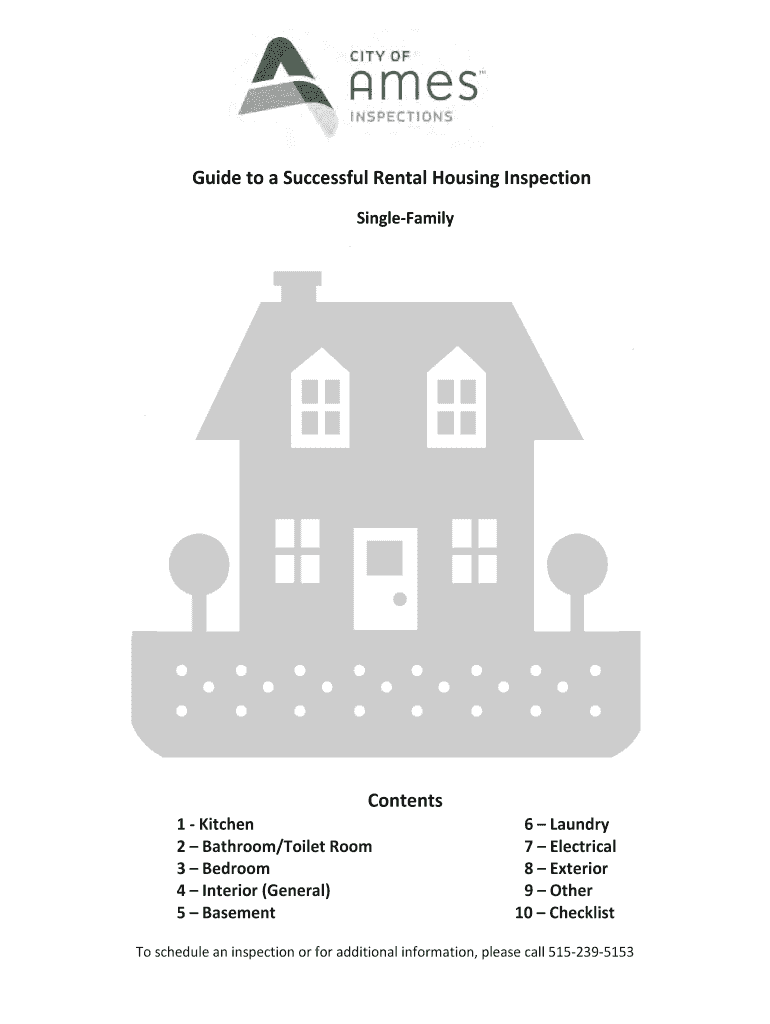 CITY OF
Ames™
INSPECTIONS

Guide to a Successful Rental Housing Inspection

Single-Family

Contents

1 - Kitchen
2 – Bathroom/Toilet Room
3 – Bedroom
4 – Interior (General)
5 – Basement

6 – Laundry
7 – Electrical
8 – Exterior
9 – Other
10 – Checklist

To schedule an inspection or for additional information, please call 515-239-5153